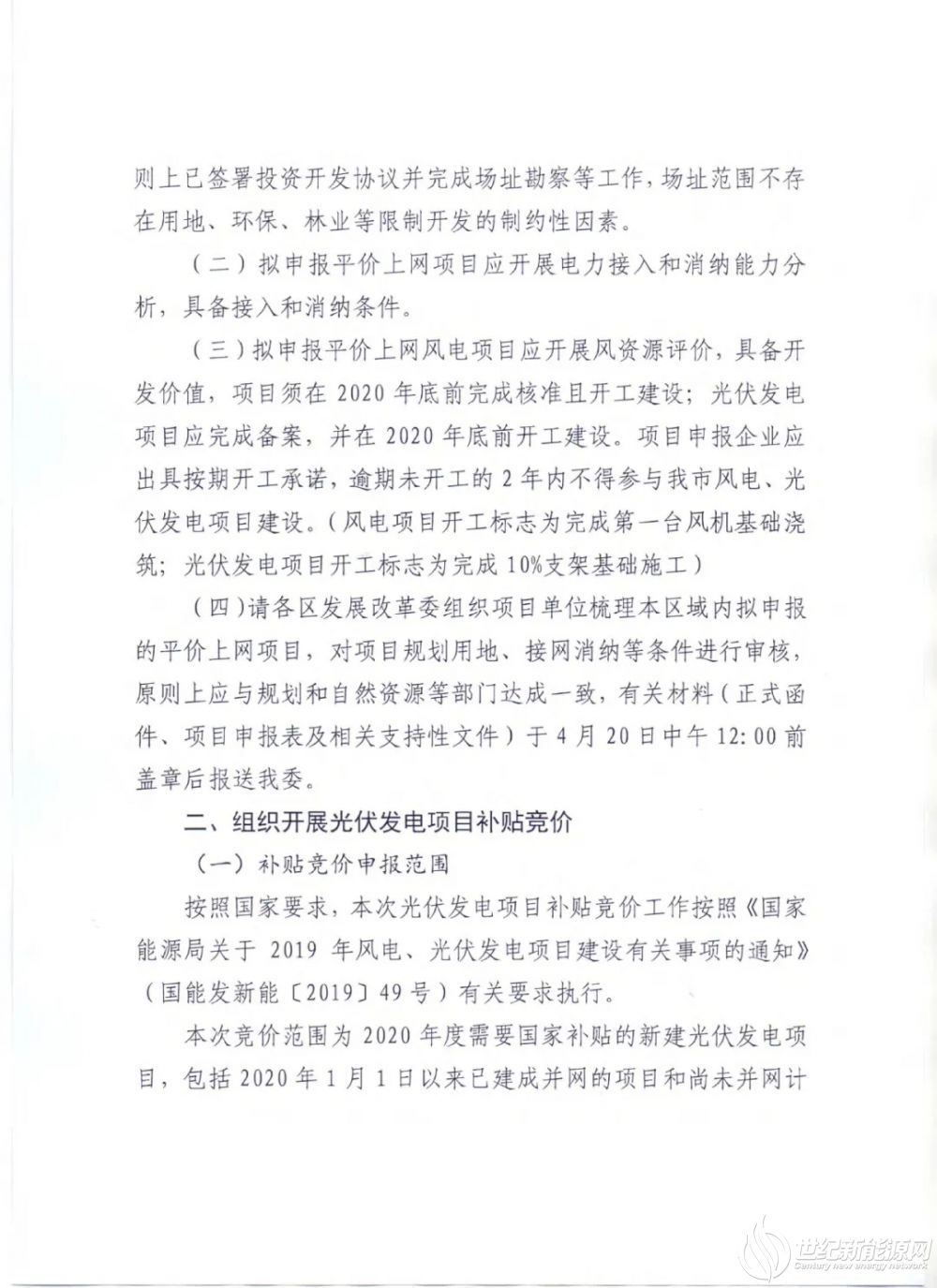 则上已签署投资开发协议并完成场址勘察等工作，场址范围不存在用地、环保、林业等限制开发的制约性因素。

（二）拟申报平价上网项目应开展电力接入和消纳能力分析，具备接入和消纳条件。

（三）拟申报平价上网风电项目应开展风资源评价，具备开发价值，项目须在 2020 年底前完成核准且开工建设；光伏发电项目应完成备案，并在 2020 年底前开工建设。项目申报企业应出具按期开工承诺，逾期未开工的 2 年内不得参与我市风电、光伏发电项目建设。（风电项目开工标志为完成第一台风机基础浇筑；光伏发电项目开工标志为完成 10%支架基础施工）

（四）请各区发展改革委组织项目单位梳理本区域内拟申报的平价上网项目，对项目规划用地、接网消纳等条件进行审核，原则上应与规划和自然资源等部门达成一致，有关材料（正式函件、项目申报表及相关支持性文件）于 4 月 20 日中午 12:00 前盖章后报送我委。

二、组织开展光伏发电项目补贴竞价

（一）补贴竞价申报范围

按照国家要求，本次光伏发电项目补贴竞价工作按照《国家能源局关于 2019 年风电、光伏发电项目建设有关事项的通知》（国能发新能〔2019〕49 号）有关要求执行。

本次竞价范围为 2020 年度需要国家补贴的新建光伏发电项目，包括 2020 年 1 月 1 日以来已建成并网的项目和尚未并网计

世纪新能源网
Century new energy network